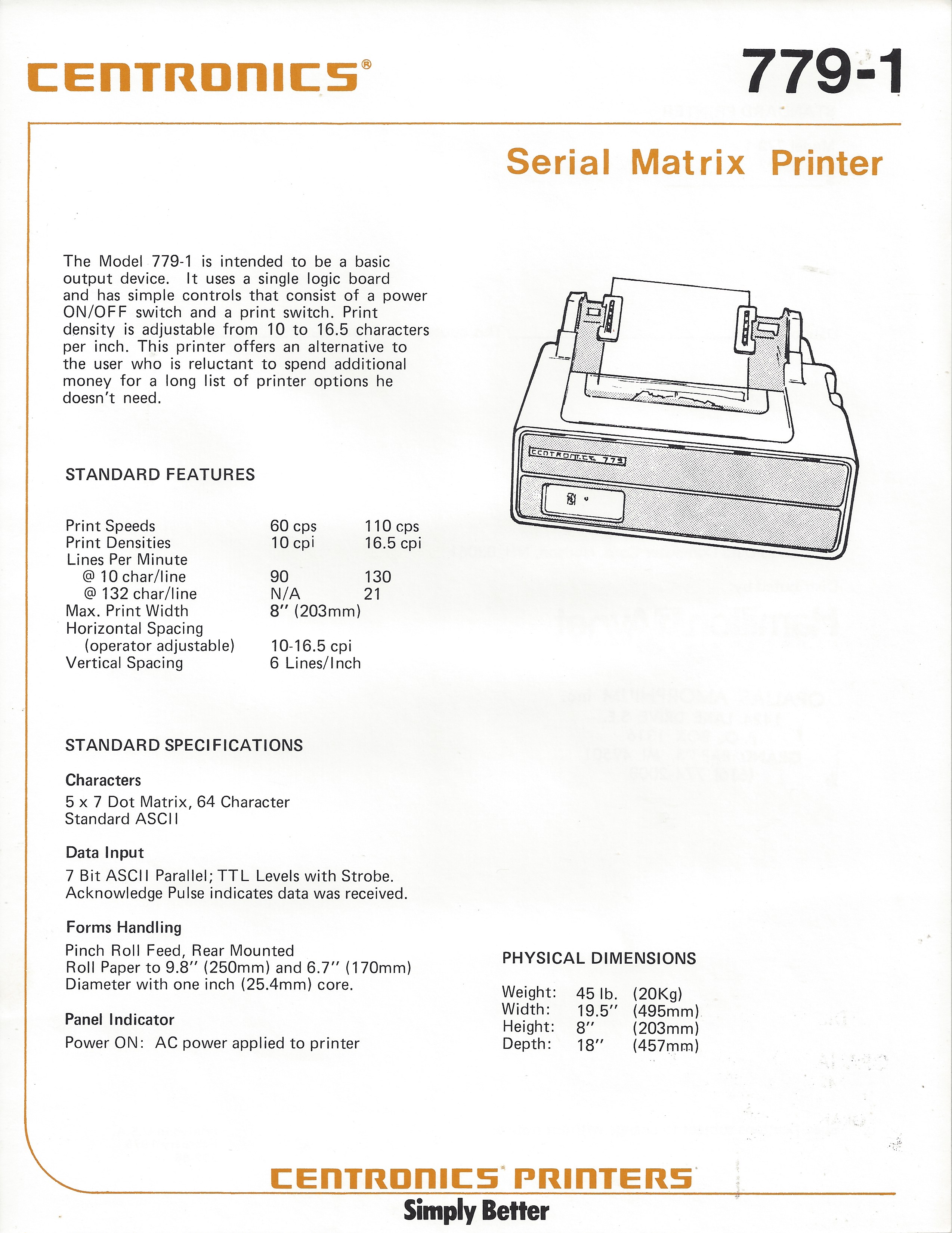 CENTRONICS®

779-1

Serial Matrix Printer

The Model 779-1 is intended to be a basic output device. It uses a single logic board and has simple controls that consist of a power ON/OFF switch and a print switch. Print density is adjustable from 10 to 16.5 characters per inch. This printer offers an alternative to the user who is reluctant to spend additional money for a long list of printer options he doesn't need.

CENTRONICS 779

STANDARD FEATURES

| | | |
|---|---|---|
| Print Speeds | 60 cps | 110 cps |
| Print Densities | 10 cpi | 16.5 cpi |
| Lines Per Minute | | |
| @ 10 char/line | 90 | 130 |
| @ 132 char/line | N/A | 21 |
| Max. Print Width | 8" (203mm) | |
| Horizontal Spacing (operator adjustable) | 10-16.5 cpi | |
| Vertical Spacing | 6 Lines/Inch | |

STANDARD SPECIFICATIONS

Characters

5 x 7 Dot Matrix, 64 Character Standard ASCII

Data Input

7 Bit ASCII Parallel; TTL Levels with Strobe. Acknowledge Pulse indicates data was received.

Forms Handling

Pinch Roll Feed, Rear Mounted
Roll Paper to 9.8" (250mm) and 6.7" (170mm) Diameter with one inch (25.4mm) core.

Panel Indicator

Power ON: AC power applied to printer

PHYSICAL DIMENSIONS

| | | |
|---|---|---|
| Weight: | 45 lb. | (20Kg) |
| Width: | 19.5" | (495mm) |
| Height: | 8" | (203mm) |
| Depth: | 18" | (457mm) |

CENTRONICS® PRINTERS
Simply Better